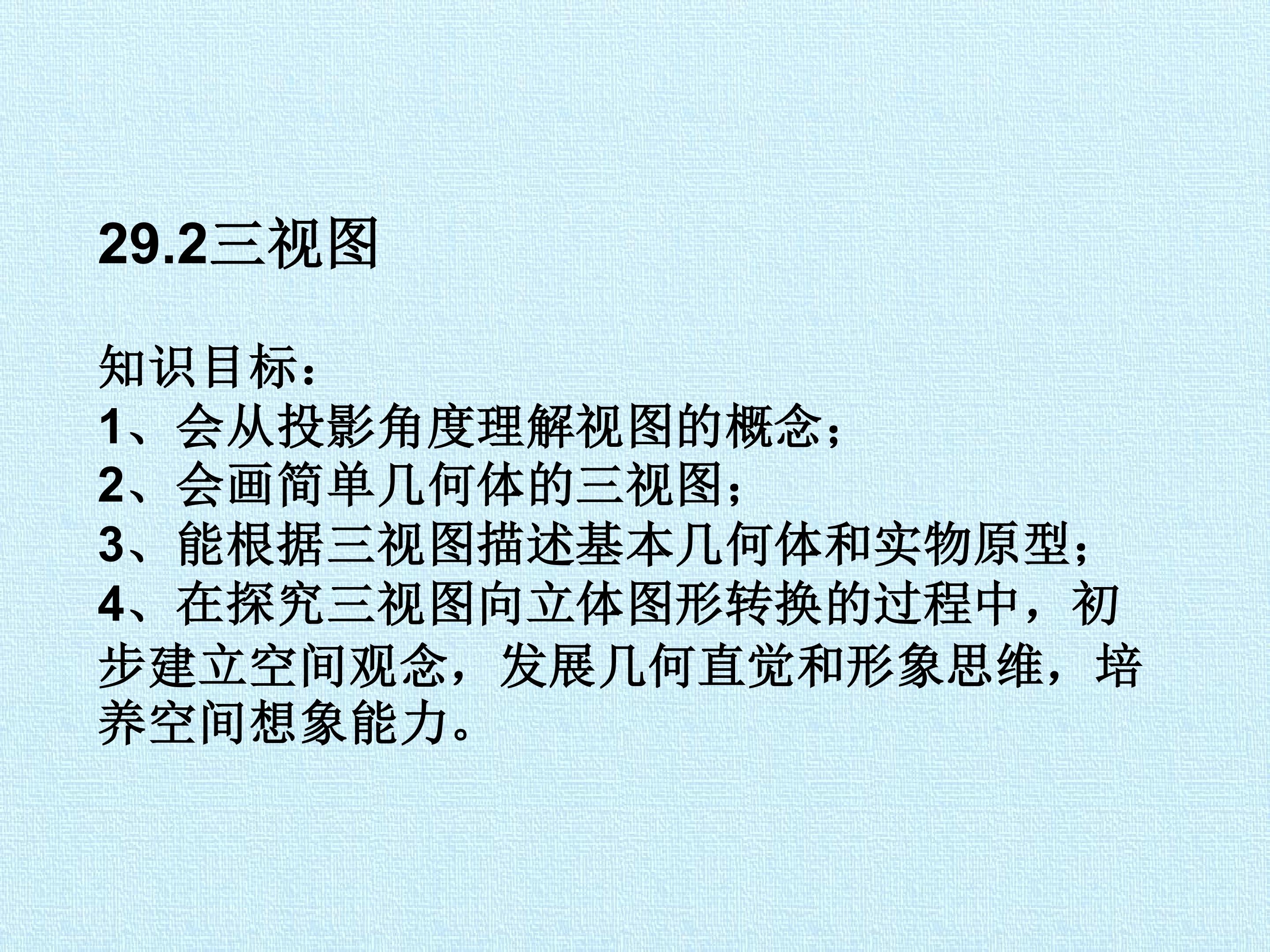 29.2三视图

知识目标：
1、会从投影角度理解视图的概念；
2、会画简单几何体的三视图；
3、能根据三视图描述基本几何体和实物原型；
4、在探究三视图向立体图形转换的过程中，初步建立空间观念，发展几何直觉和形象思维，培养空间想象能力。